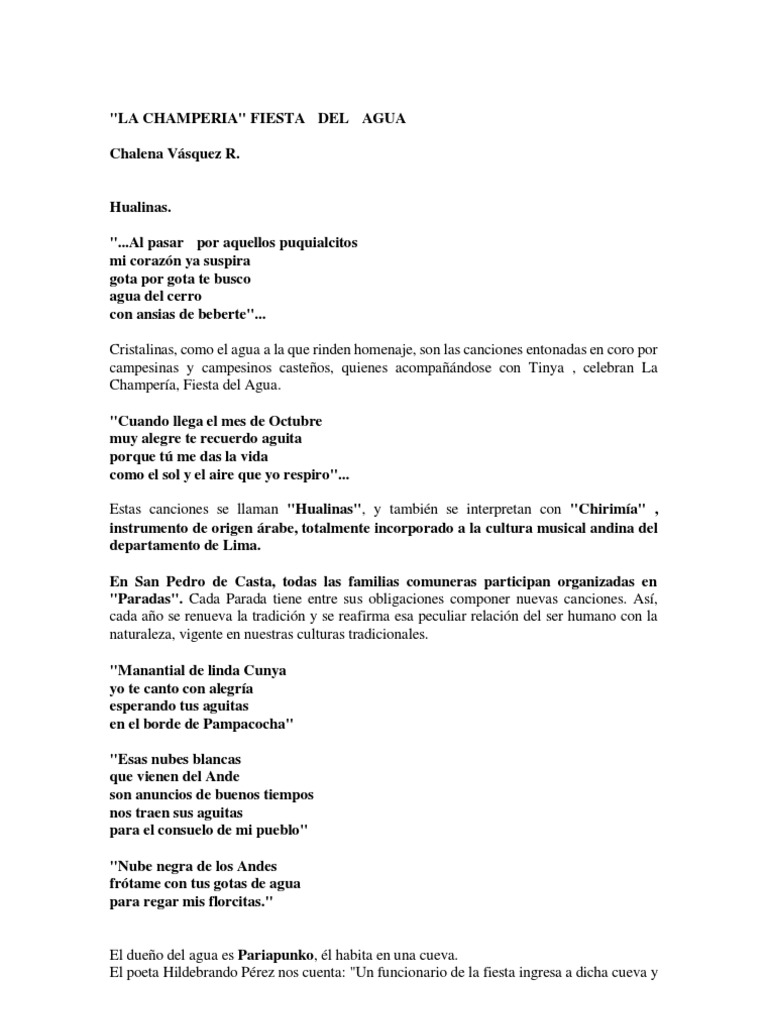 "LA CHAMPERIA" FIESTA DEL AGUA

Chalena Vásquez R.

Hualinas.

"...Al pasar por aquellos puquialcitos
mi corazón ya suspira
gota por gota te busco
agua del cerro
con ansias de beberte"...

Cristalinas, como el agua a la que rinden homenaje, son las canciones entonadas en coro por campesinas y campesinos casteños, quienes acompañándose con Tinya , celebran La Champería, Fiesta del Agua.

"Cuando llega el mes de Octubre
muy alegre te recuerdo aguita
porque tú me das la vida
como el sol y el aire que yo respiro"...

Estas canciones se llaman "Hualinas", y también se interpretan con "Chirimía" , instrumento de origen árabe, totalmente incorporado a la cultura musical andina del departamento de Lima.

En San Pedro de Casta, todas las familias comuneras participan organizadas en "Paradas". Cada Parada tiene entre sus obligaciones componer nuevas canciones. Así, cada año se renueva la tradición y se reafirma esa peculiar relación del ser humano con la naturaleza, vigente en nuestras culturas tradicionales.

"Manantial de linda Cunya
yo te canto con alegría
esperando tus aguitas
en el borde de Pampacocha"

"Esas nubes blancas
que vienen del Ande
son anuncios de buenos tiempos
nos traen sus aguitas
para el consuelo de mi pueblo"

"Nube negra de los Andes
frótame con tus gotas de agua
para regar mis florcitas."

El dueño del agua es Pariapunko, él habita en una cueva.
El poeta Hildebrando Pérez nos cuenta: "Un funcionario de la fiesta ingresa a dicha cueva y